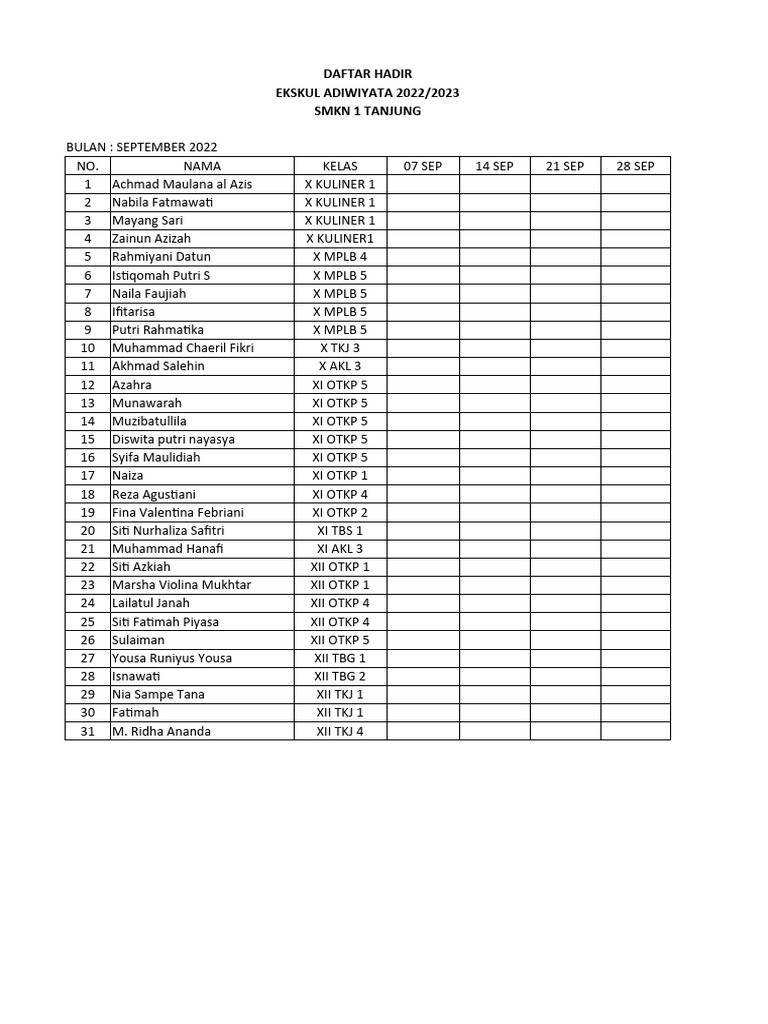 DAFTAR HADIR
EKSKUL ADIWIYATA 2022/2023
SMKN 1 TANJUNG

BULAN : SEPTEMBER 2022

| NO. | NAMA | KELAS | 07 SEP | 14 SEP | 21 SEP | 28 SEP |
|---|---|---|---|---|---|---|
| 1 | Achmad Maulana al Azis | X KULINER 1 | | | | |
| 2 | Nabila Fatmawati | X KULINER 1 | | | | |
| 3 | Mayang Sari | X KULINER 1 | | | | |
| 4 | Zainun Azizah | X KULINER1 | | | | |
| 5 | Rahmiyani Datun | X MPLB 4 | | | | |
| 6 | Istiqomah Putri S | X MPLB 5 | | | | |
| 7 | Naila Faujiah | X MPLB 5 | | | | |
| 8 | Ifitarisa | X MPLB 5 | | | | |
| 9 | Putri Rahmatika | X MPLB 5 | | | | |
| 10 | Muhammad Chaeril Fikri | X TKJ 3 | | | | |
| 11 | Akhmad Salehin | X AKL 3 | | | | |
| 12 | Azahra | XI OTKP 5 | | | | |
| 13 | Munawarah | XI OTKP 5 | | | | |
| 14 | Muzibatullila | XI OTKP 5 | | | | |
| 15 | Diswita putri nayasya | XI OTKP 5 | | | | |
| 16 | Syifa Maulidiah | XI OTKP 5 | | | | |
| 17 | Naiza | XI OTKP 1 | | | | |
| 18 | Reza Agustiani | XI OTKP 4 | | | | |
| 19 | Fina Valentina Febriani | XI OTKP 2 | | | | |
| 20 | Siti Nurhaliza Safitri | XI TBS 1 | | | | |
| 21 | Muhammad Hanafi | XI AKL 3 | | | | |
| 22 | Siti Azkiah | XII OTKP 1 | | | | |
| 23 | Marsha Violina Mukhtar | XII OTKP 1 | | | | |
| 24 | Lailatul Janah | XII OTKP 4 | | | | |
| 25 | Siti Fatimah Piyasa | XII OTKP 4 | | | | |
| 26 | Sulaiman | XII OTKP 5 | | | | |
| 27 | Yousa Runiyus Yousa | XII TBG 1 | | | | |
| 28 | Isnawati | XII TBG 2 | | | | |
| 29 | Nia Sampe Tana | XII TKJ 1 | | | | |
| 30 | Fatimah | XII TKJ 1 | | | | |
| 31 | M. Ridha Ananda | XII TKJ 4 | | | | |